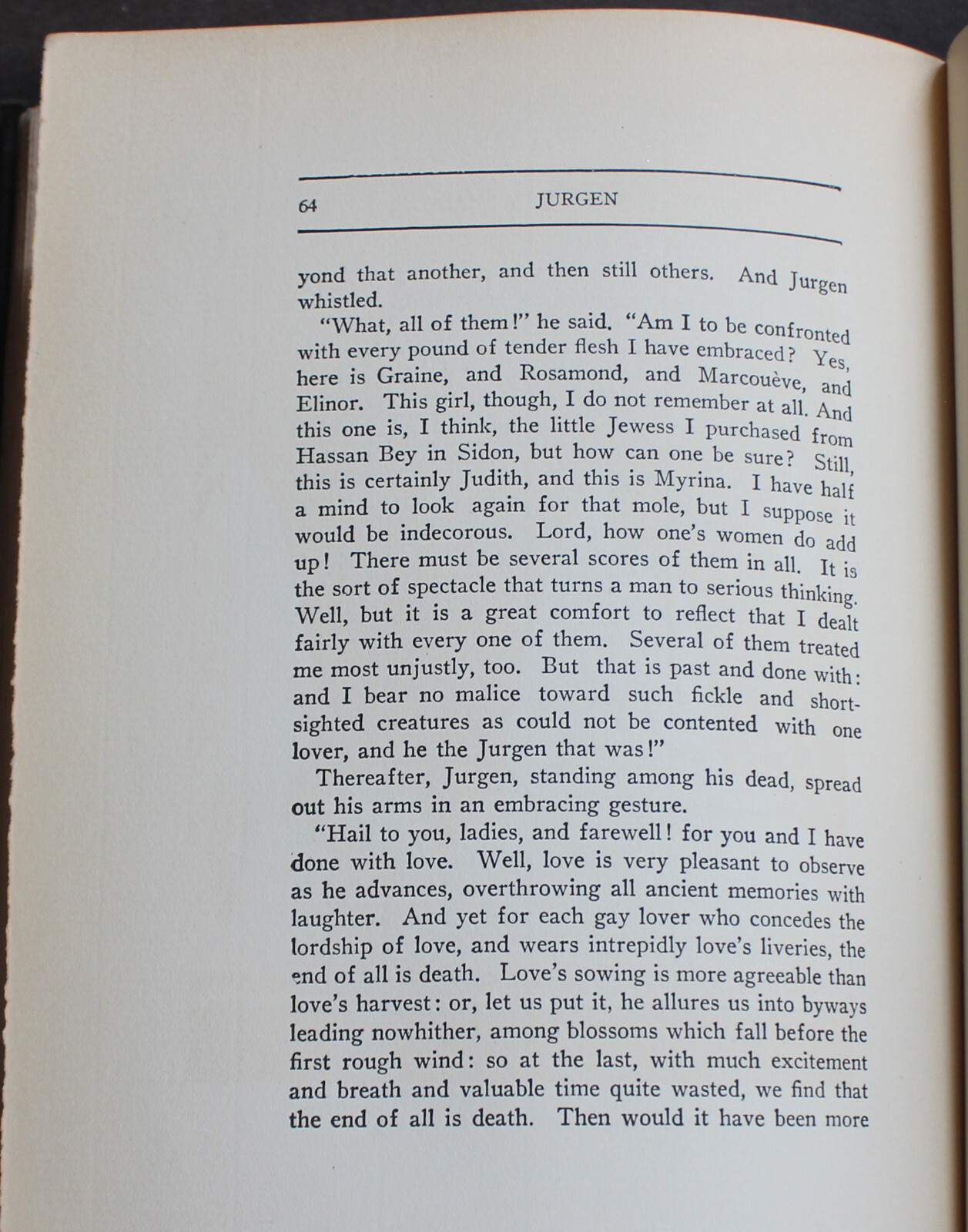 64 JURGEN

yond that another, and then still others. And Jurgen whistled.

"What, all of them!" he said. "Am I to be confronted with every pound of tender flesh I have embraced? Yes, here is Graine, and Rosamond, and Marcouève, and Elinor. This girl, though, I do not remember at all. And this one is, I think, the little Jewess I purchased from Hassan Bey in Sidon, but how can one be sure? Still, this is certainly Judith, and this is Myrina. I have half a mind to look again for that mole, but I suppose it would be indecorous. Lord, how one's women do add up! There must be several scores of them in all. It is the sort of spectacle that turns a man to serious thinking. Well, but it is a great comfort to reflect that I dealt fairly with every one of them. Several of them treated me most unjustly, too. But that is past and done with: and I bear no malice toward such fickle and shortsighted creatures as could not be contented with one lover, and he the Jurgen that was!"

Thereafter, Jurgen, standing among his dead, spread out his arms in an embracing gesture.

"Hail to you, ladies, and farewell! for you and I have done with love. Well, love is very pleasant to observe as he advances, overthrowing all ancient memories with laughter. And yet for each gay lover who concedes the lordship of love, and wears intrepidly love's liveries, the end of all is death. Love's sowing is more agreeable than love's harvest: or, let us put it, he allures us into byways leading nowhither, among blossoms which fall before the first rough wind: so at the last, with much excitement and breath and valuable time quite wasted, we find that the end of all is death. Then would it have been more